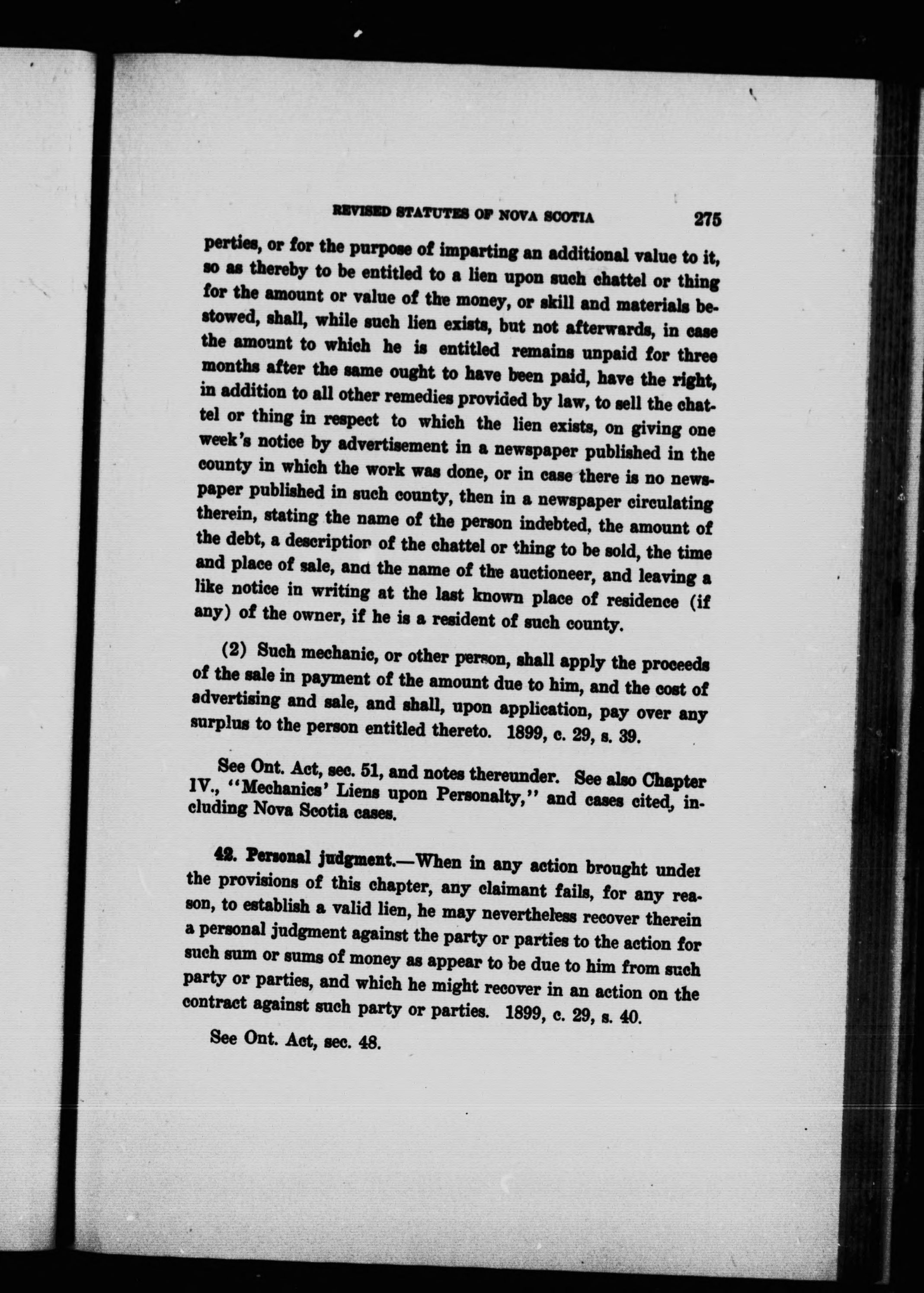 REVISED STATUTES OF NOVA SCOTIA 275

perties, or for the purpose of imparting an additional value to it, so as thereby to be entitled to a lien upon such chattel or thing for the amount or value of the money, or skill and materials bestowed, shall, while such lien exists, but not afterwards, in case the amount to which he is entitled remains unpaid for three months after the same ought to have been paid, have the right, in addition to all other remedies provided by law, to sell the chattel or thing in respect to which the lien exists, on giving one week's notice by advertisement in a newspaper published in the county in which the work was done, or in case there is no newspaper published in such county, then in a newspaper circulating therein, stating the name of the person indebted, the amount of the debt, a description of the chattel or thing to be sold, the time and place of sale, and the name of the auctioneer, and leaving a like notice in writing at the last known place of residence (if any) of the owner, if he is a resident of such county.

(2) Such mechanic, or other person, shall apply the proceeds of the sale in payment of the amount due to him, and the cost of advertising and sale, and shall, upon application, pay over any surplus to the person entitled thereto. 1899, c. 29, s. 39.

See Ont. Act, sec. 51, and notes thereunder. See also Chapter IV., "Mechanics' Liens upon Personalty," and cases cited, including Nova Scotia cases.

42. Personal judgment.—When in any action brought under the provisions of this chapter, any claimant fails, for any reason, to establish a valid lien, he may nevertheless recover therein a personal judgment against the party or parties to the action for such sum or sums of money as appear to be due to him from such party or parties, and which he might recover in an action on the contract against such party or parties. 1899, c. 29, s. 40.

See Ont. Act, sec. 48.